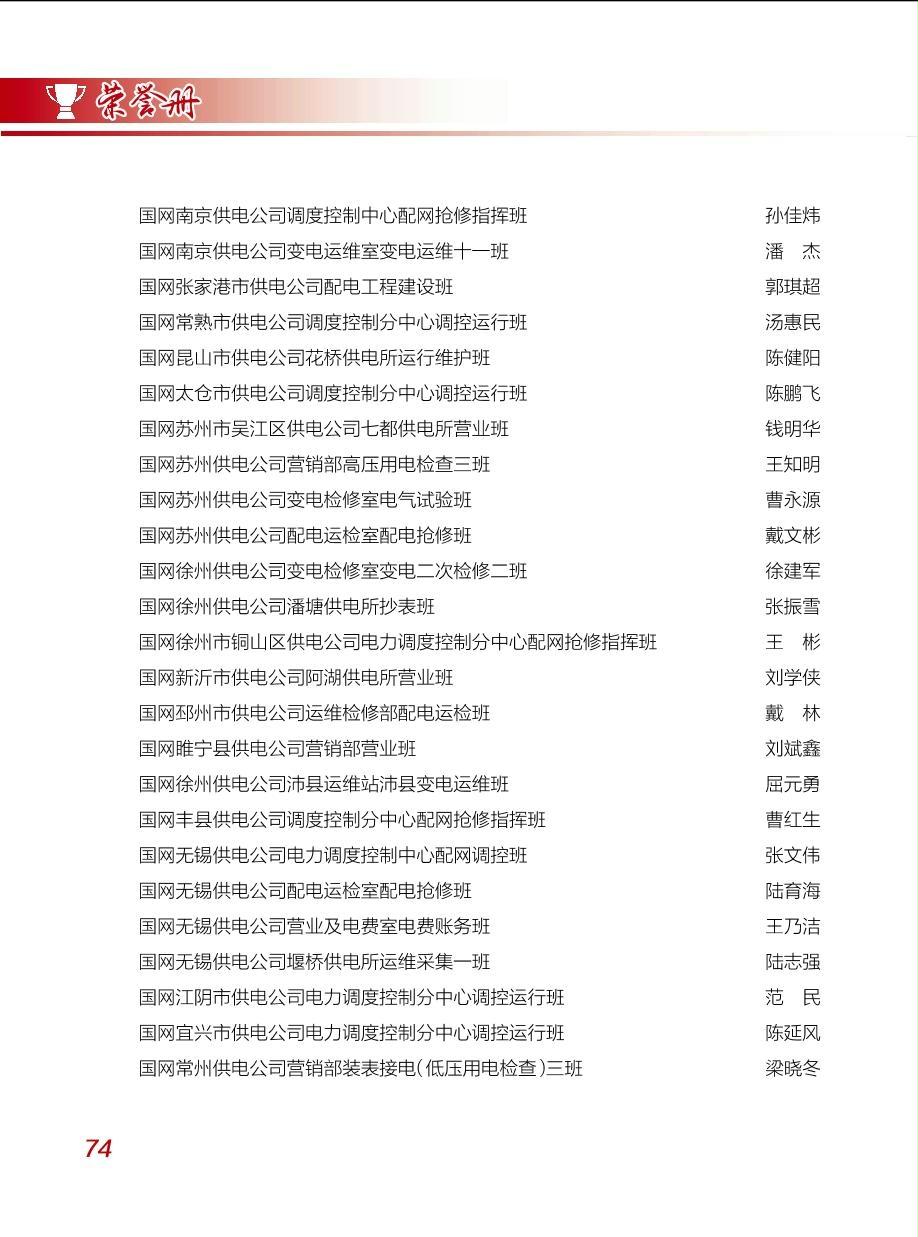 荣誉册

国网南京供电公司调度控制中心配网抢修指挥班 孙佳炜
国网南京供电公司变电运维室变电运维十一班 潘 杰
国网张家港市供电公司配电工程建设班 郭琪超
国网常熟市供电公司调度控制分中心调控运行班 汤惠民
国网昆山市供电公司花桥供电所运行维护班 陈健阳
国网太仓市供电公司调度控制分中心调控运行班 陈鹏飞
国网苏州市吴江区供电公司七都供电所营业班 钱明华
国网苏州供电公司营销部高压用电检查三班 王知明
国网苏州供电公司变电检修室电气试验班 曹永源
国网苏州供电公司配电运检室配电抢修班 戴文彬
国网徐州供电公司变电检修室变电二次检修二班 徐建军
国网徐州供电公司潘塘供电所抄表班 张振雪
国网徐州市铜山区供电公司电力调度控制分中心配网抢修指挥班 王 彬
国网新沂市供电公司阿湖供电所营业班 刘学侠
国网邳州市供电公司运维检修部配电运检班 戴 林
国网睢宁县供电公司营销部营业班 刘斌鑫
国网徐州供电公司沛县运维站沛县变电运维班 屈元勇
国网丰县供电公司调度控制分中心配网抢修指挥班 曹红生
国网无锡供电公司电力调度控制中心配网调控班 张文伟
国网无锡供电公司配电运检室配电抢修班 陆育海
国网无锡供电公司营业及电费室电费账务班 王乃洁
国网无锡供电公司堰桥供电所运维采集一班 陆志强
国网江阴市供电公司电力调度控制分中心调控运行班 范 民
国网宜兴市供电公司电力调度控制分中心调控运行班 陈延风
国网常州供电公司营销部装表接电(低压用电检查)三班 梁晓冬

74